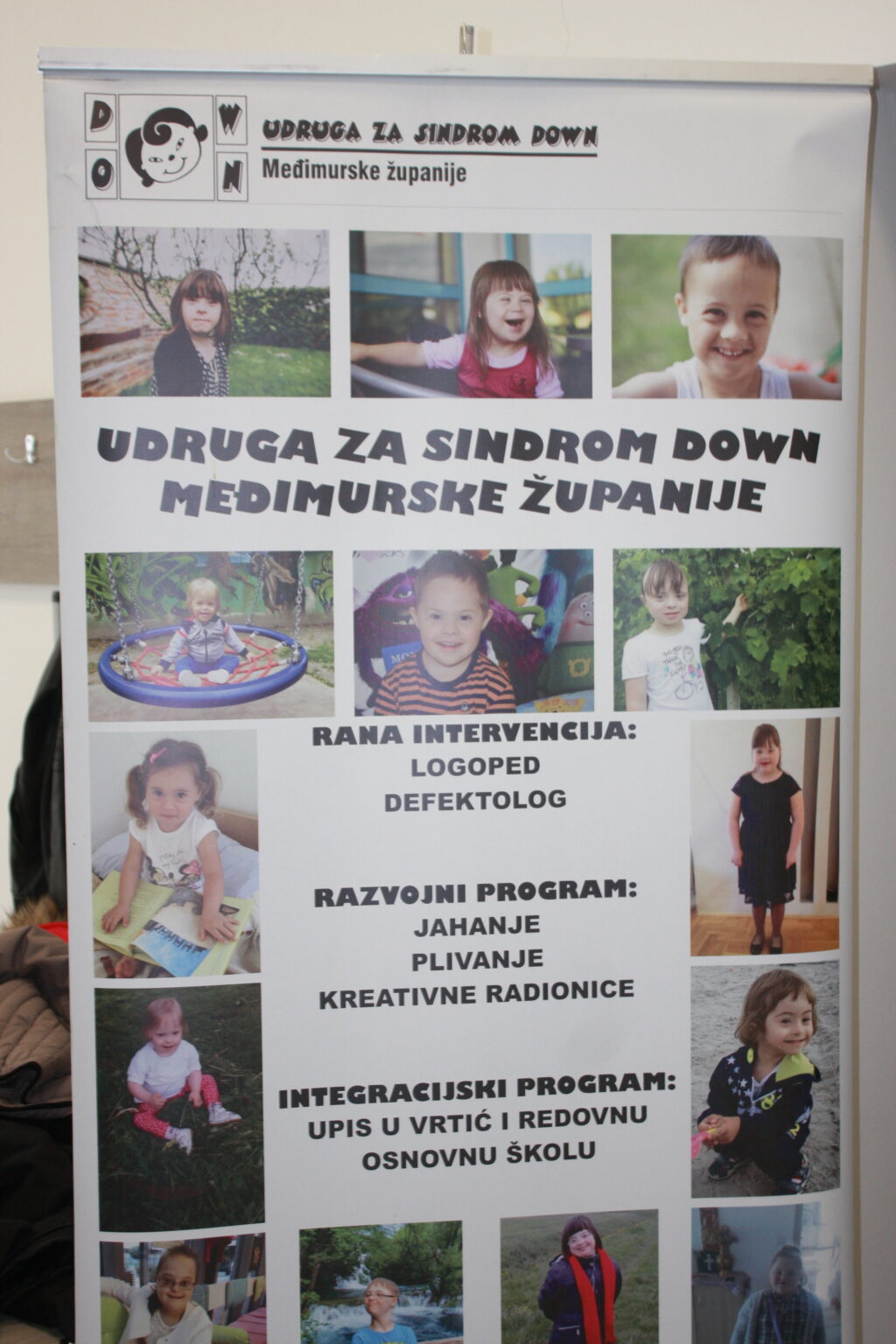 D O W N

UDRUGA ZA SINDROM DOWN
Međimurske županije

UDRUGA ZA SINDROM DOWN
MEĐIMURSKE ŽUPANIJE

RANA INTERVENCIJA:
LOGOPED
DEFEKTOLOG

RAZVOJNI PROGRAM:
JAHANJE
PLIVANJE
KREATIVNE RADIONICE

INTEGRACIJSKI PROGRAM:
UPIS U VRTIĆ I REDOVNU
OSNOVNU ŠKOLU